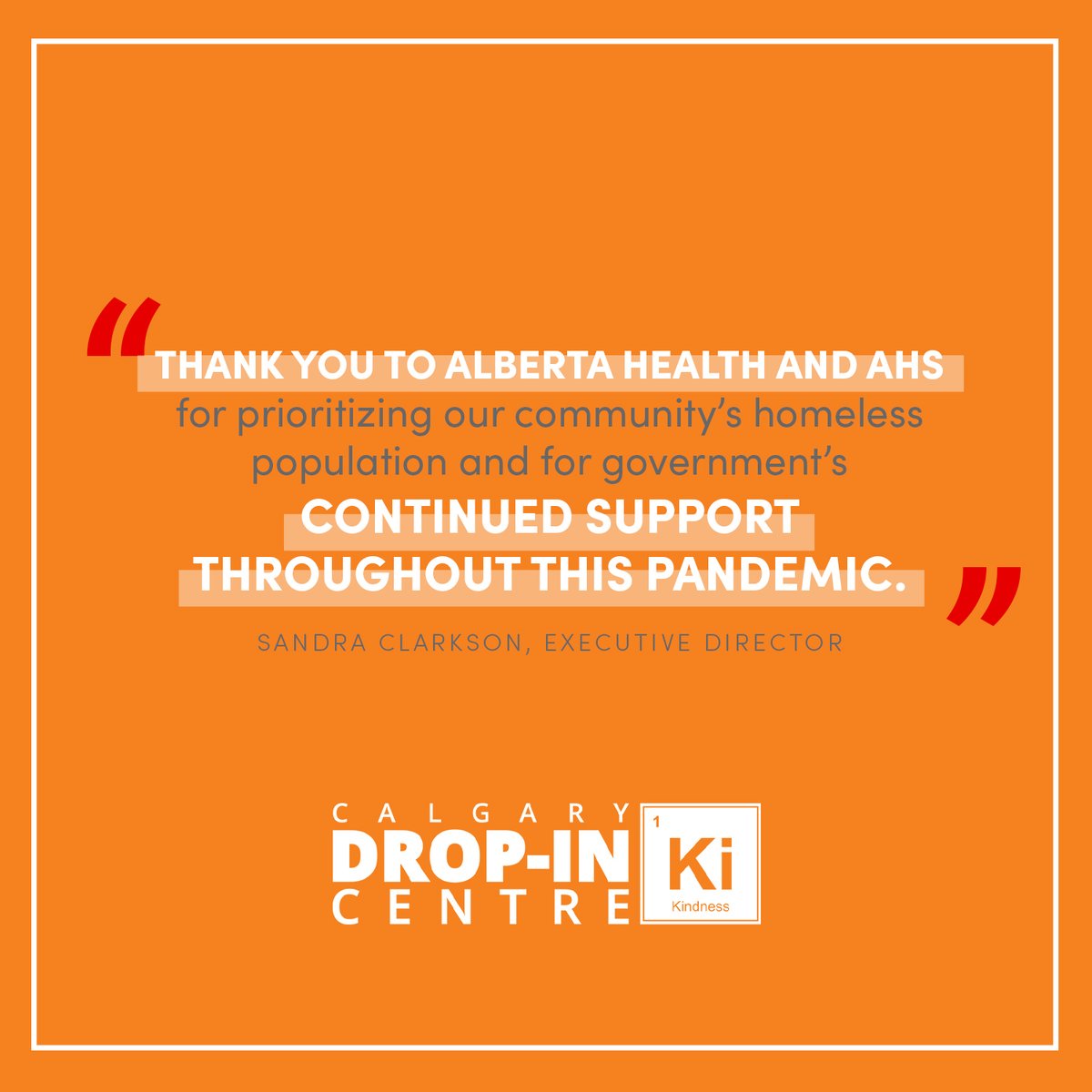 "THANK YOU TO ALBERTA HEALTH AND AHS for prioritizing our community's homeless population and for government's CONTINUED SUPPORT THROUGHOUT THIS PANDEMIC."

SANDRA CLARKSON, EXECUTIVE DIRECTOR

CALGARY DROP-IN CENTRE

1 Ki Kindness